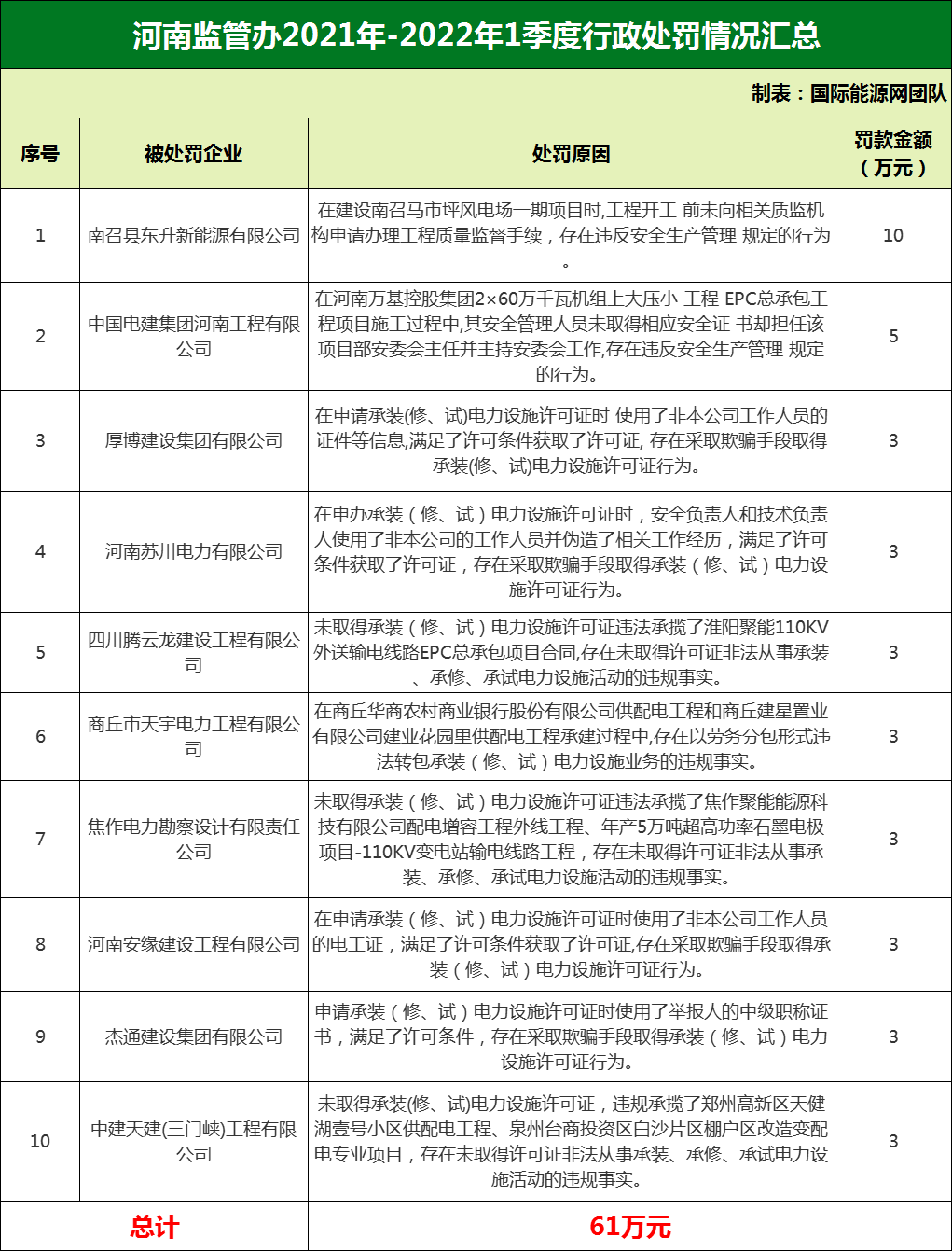 河南监管办2021年-2022年1季度行政处罚情况汇总

制表：国际能源网团队

| 序号 | 被处罚企业 | 处罚原因 | 罚款金额（万元） |
|---|---|---|---|
| 1 | 南召县东升新能源有限公司 | 在建设南召马市坪风电场一期项目时,工程开工 前未向相关质监机构申请办理工程质量监督手续，存在违反安全生产管理 规定的行为。 | 10 |
| 2 | 中国电建集团河南工程有限公司 | 在河南万基控股集团2×60万千瓦机组上大压小 工程 EPC总承包工程项目施工过程中,其安全管理人员未取得相应安全证 书却担任该项目部安委会主任并主持安委会工作,存在违反安全生产管理 规定的行为。 | 5 |
| 3 | 厚博建设集团有限公司 | 在申请承装(修、试)电力设施许可证时 使用了非本公司工作人员的证件等信息,满足了许可条件获取了许可证, 存在采取欺骗手段取得承装(修、试)电力设施许可证行为。 | 3 |
| 4 | 河南苏川电力有限公司 | 在申办承装（修、试）电力设施许可证时，安全负责人和技术负责人使用了非本公司的工作人员并伪造了相关工作经历，满足了许可条件获取了许可证，存在采取欺骗手段取得承装（修、试）电力设施许可证行为。 | 3 |
| 5 | 四川腾云龙建设工程有限公司 | 未取得承装（修、试）电力设施许可证违法承揽了淮阳聚能110KV外送输电线路EPC总承包项目合同,存在未取得许可证非法从事承装、承修、承试电力设施活动的违规事实。 | 3 |
| 6 | 商丘市天宇电力工程有限公司 | 在商丘华商农村商业银行股份有限公司供配电工程和商丘建星置业有限公司建业花园里供配电工程承建过程中,存在以劳务分包形式违法转包承装（修、试）电力设施业务的违规事实。 | 3 |
| 7 | 焦作电力勘察设计有限责任公司 | 未取得承装（修、试）电力设施许可证违法承揽了焦作聚能能源科技有限公司配电增容工程外线工程、年产5万吨超高功率石墨电极项目-110KV变电站输电线路工程，存在未取得许可证非法从事承装、承修、承试电力设施活动的违规事实。 | 3 |
| 8 | 河南安缘建设工程有限公司 | 在申请承装（修、试）电力设施许可证时使用了非本公司工作人员的电工证，满足了许可条件获取了许可证,存在采取欺骗手段取得承装（修、试）电力设施许可证行为。 | 3 |
| 9 | 杰通建设集团有限公司 | 申请承装（修、试）电力设施许可证时使用了举报人的中级职称证书，满足了许可条件，存在采取欺骗手段取得承装（修、试）电力设施许可证行为。 | 3 |
| 10 | 中建天建(三门峡)工程有限公司 | 未取得承装(修、试)电力设施许可证，违规承揽了郑州高新区天健湖壹号小区供配电工程、泉州台商投资区白沙片区棚户区改造变配电专业项目，存在未取得许可证非法从事承装、承修、承试电力设施活动的违规事实。 | 3 |
| 总计 | | 61万元 | |